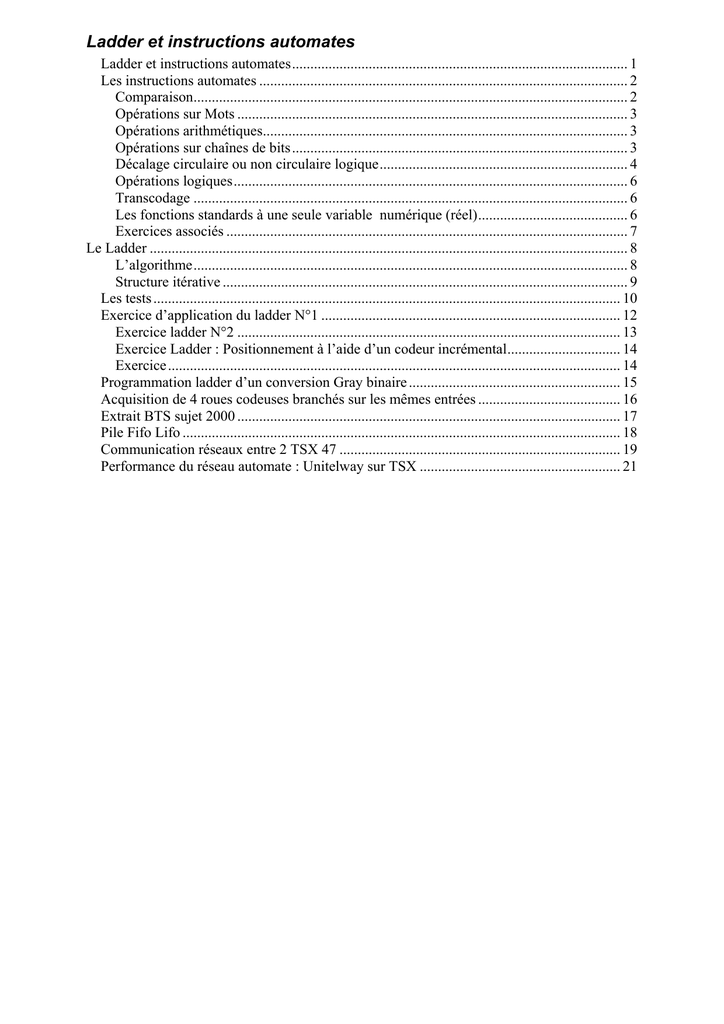 Ladder et instructions automates

Ladder et instructions automates 1
Les instructions automates 2
Comparaison 2
Opérations sur Mots 3
Opérations arithmétiques 3
Opérations sur chaînes de bits 3
Décalage circulaire ou non circulaire logique 4
Opérations logiques 6
Transcodage 6
Les fonctions standards à une seule variable numérique (réel) 6
Exercices associés 7
Le Ladder 8
L'algorithme 8
Structure itérative 9
Les tests 10
Exercice d'application du ladder N°1 12
Exercice ladder N°2 13
Exercice Ladder : Positionnement à l'aide d'un codeur incrémental 14
Exercice 14
Programmation ladder d'un conversion Gray binaire 15
Acquisition de 4 roues codeuses branchés sur les mêmes entrées 16
Extrait BTS sujet 2000 17
Pile Fifo Lifo 18
Communication réseaux entre 2 TSX 47 19
Performance du réseau automate : Unitelway sur TSX 21